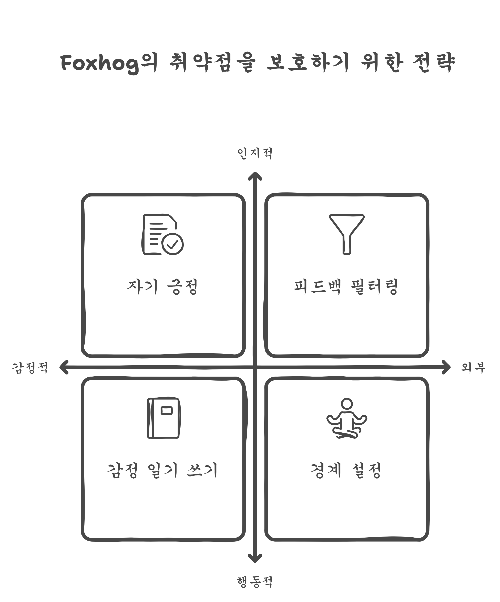 Foxhog의 취약점을 보호하기 위한 전략

인지적

자기 긍정

피드백 필터링

감정적

외부

감정 일기 쓰기

경계 설정

행동적